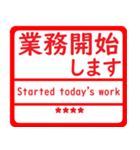 業務開始
します

Started today's work

****